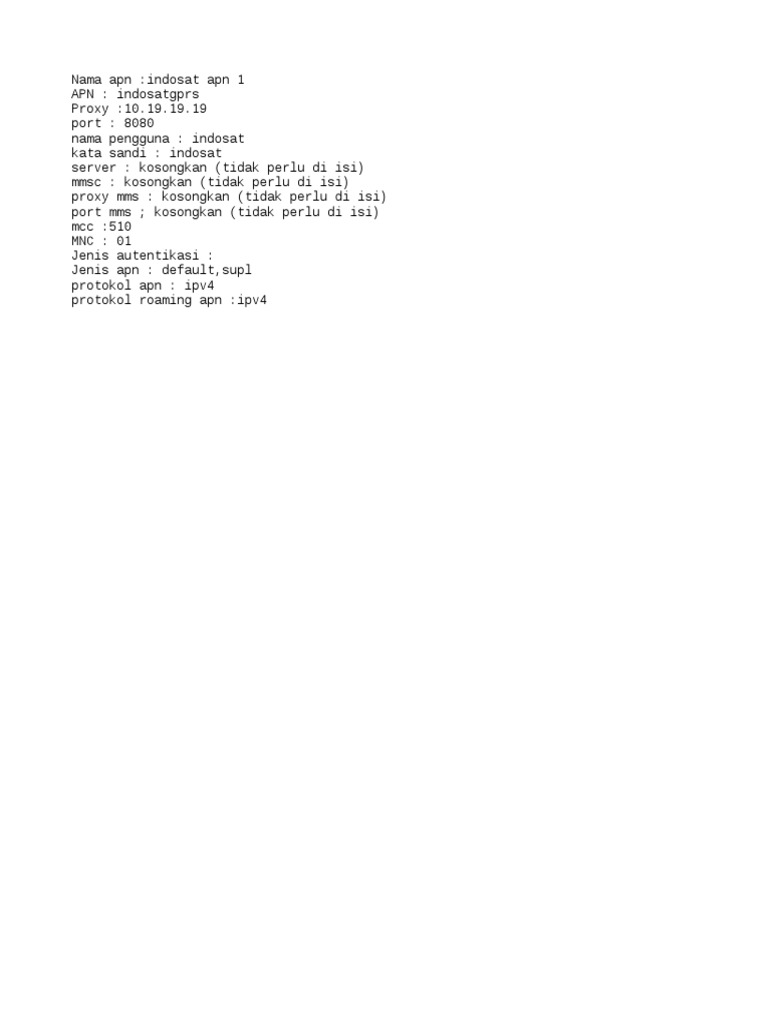 Nama apn :indosat apn 1
APN : indosatgprs
Proxy :10.19.19.19
port : 8080
nama pengguna : indosat
kata sandi : indosat
server : kosongkan (tidak perlu di isi)
mmsc : kosongkan (tidak perlu di isi)
proxy mms : kosongkan (tidak perlu di isi)
port mms ; kosongkan (tidak perlu di isi)
mcc :510
MNC : 01
Jenis autentikasi :
Jenis apn : default,supl
protokol apn : ipv4
protokol roaming apn :ipv4